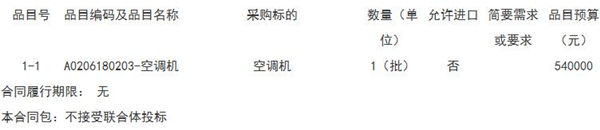 | 品目号 | 品目编码及品目名称 | 采购标的 | 数量（单位） | 允许进口 | 简要需求或要求 | 品目预算（元） |
|---|---|---|---|---|---|---|
| 1-1 | A0206180203-空调机 | 空调机 | 1（批） | 否 |  | 540000 |

合同履行期限： 无

本合同包：不接受联合体投标